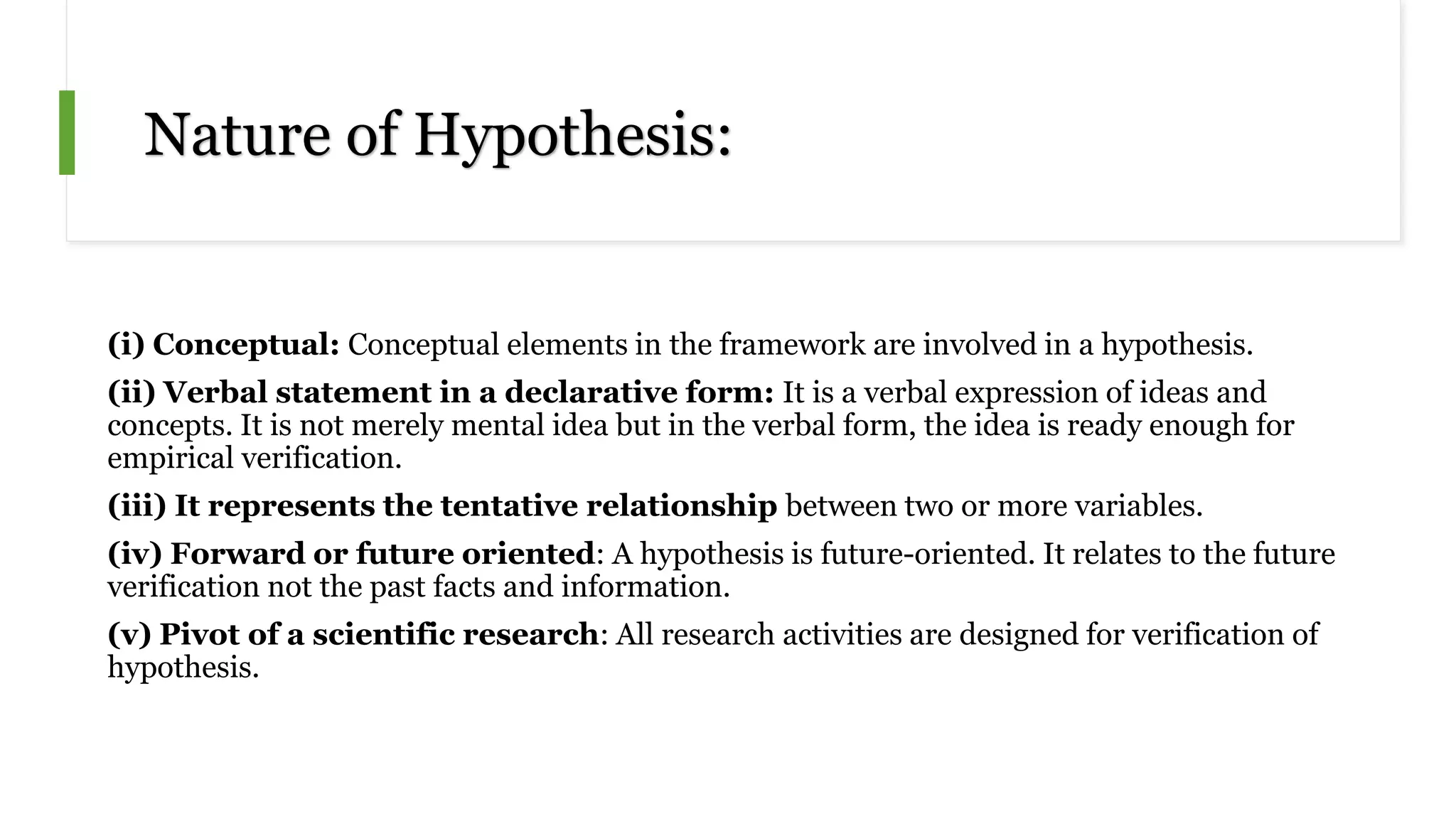 Nature of Hypothesis:

(i) Conceptual: Conceptual elements in the framework are involved in a hypothesis.

(ii) Verbal statement in a declarative form: It is a verbal expression of ideas and concepts. It is not merely mental idea but in the verbal form, the idea is ready enough for empirical verification.

(iii) It represents the tentative relationship between two or more variables.

(iv) Forward or future oriented: A hypothesis is future-oriented. It relates to the future verification not the past facts and information.

(v) Pivot of a scientific research: All research activities are designed for verification of hypothesis.